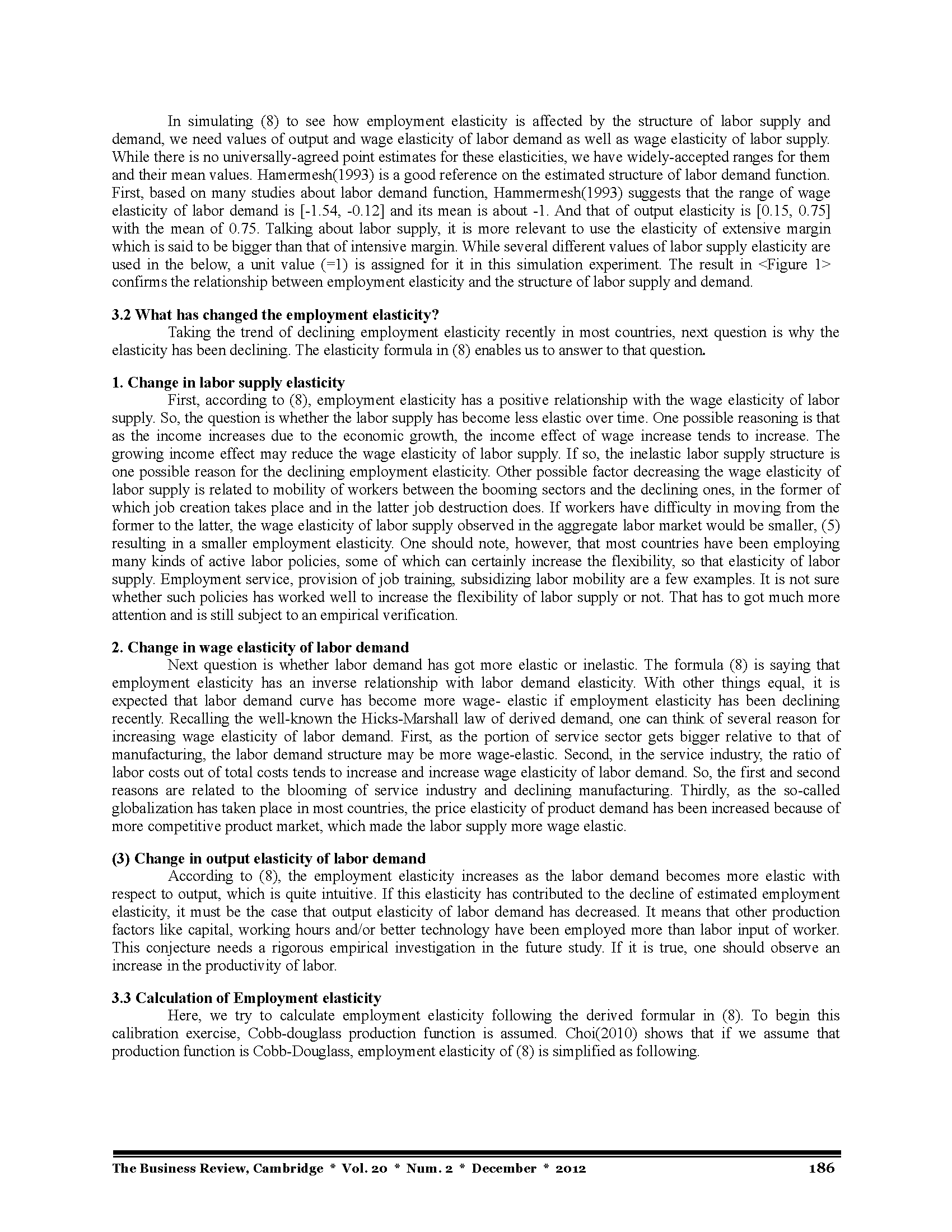 In simulating (8) to see how employment elasticity is affected by the structure of labor supply and demand, we need values of output and wage elasticity of labor demand as well as wage elasticity of labor supply. While there is no universally-agreed point estimates for these elasticities, we have widely-accepted ranges for them and their mean values. Hamermesh(1993) is a good reference on the estimated structure of labor demand function. First, based on many studies about labor demand function, Hammermesh(1993) suggests that the range of wage elasticity of labor demand is [-1.54, -0.12] and its mean is about -1. And that of output elasticity is [0.15, 0.75] with the mean of 0.75. Talking about labor supply, it is more relevant to use the elasticity of extensive margin which is said to be bigger than that of intensive margin. While several different values of labor supply elasticity are used in the below, a unit value (=1) is assigned for it in this simulation experiment. The result in <Figure 1> confirms the relationship between employment elasticity and the structure of labor supply and demand.

3.2 What has changed the employment elasticity?
Taking the trend of declining employment elasticity recently in most countries, next question is why the elasticity has been declining. The elasticity formula in (8) enables us to answer to that question.

1. Change in labor supply elasticity
First, according to (8), employment elasticity has a positive relationship with the wage elasticity of labor supply. So, the question is whether the labor supply has become less elastic over time. One possible reasoning is that as the income increases due to the economic growth, the income effect of wage increase tends to increase. The growing income effect may reduce the wage elasticity of labor supply. If so, the inelastic labor supply structure is one possible reason for the declining employment elasticity. Other possible factor decreasing the wage elasticity of labor supply is related to mobility of workers between the booming sectors and the declining ones, in the former of which job creation takes place and in the latter job destruction does. If workers have difficulty in moving from the former to the latter, the wage elasticity of labor supply observed in the aggregate labor market would be smaller, (5) resulting in a smaller employment elasticity. One should note, however, that most countries have been employing many kinds of active labor policies, some of which can certainly increase the flexibility, so that elasticity of labor supply. Employment service, provision of job training, subsidizing labor mobility are a few examples. It is not sure whether such policies has worked well to increase the flexibility of labor supply or not. That has to got much more attention and is still subject to an empirical verification.

2. Change in wage elasticity of labor demand
Next question is whether labor demand has got more elastic or inelastic. The formula (8) is saying that employment elasticity has an inverse relationship with labor demand elasticity. With other things equal, it is expected that labor demand curve has become more wage- elastic if employment elasticity has been declining recently. Recalling the well-known the Hicks-Marshall law of derived demand, one can think of several reason for increasing wage elasticity of labor demand. First, as the portion of service sector gets bigger relative to that of manufacturing, the labor demand structure may be more wage-elastic. Second, in the service industry, the ratio of labor costs out of total costs tends to increase and increase wage elasticity of labor demand. So, the first and second reasons are related to the blooming of service industry and declining manufacturing. Thirdly, as the so-called globalization has taken place in most countries, the price elasticity of product demand has been increased because of more competitive product market, which made the labor supply more wage elastic.

(3) Change in output elasticity of labor demand
According to (8), the employment elasticity increases as the labor demand becomes more elastic with respect to output, which is quite intuitive. If this elasticity has contributed to the decline of estimated employment elasticity, it must be the case that output elasticity of labor demand has decreased. It means that other production factors like capital, working hours and/or better technology have been employed more than labor input of worker. This conjecture needs a rigorous empirical investigation in the future study. If it is true, one should observe an increase in the productivity of labor.

3.3 Calculation of Employment elasticity
Here, we try to calculate employment elasticity following the derived formular in (8). To begin this calibration exercise, Cobb-douglass production function is assumed. Choi(2010) shows that if we assume that production function is Cobb-Douglass, employment elasticity of (8) is simplified as following.

The Business Review, Cambridge * Vol. 20 * Num. 2 * December * 2012 186